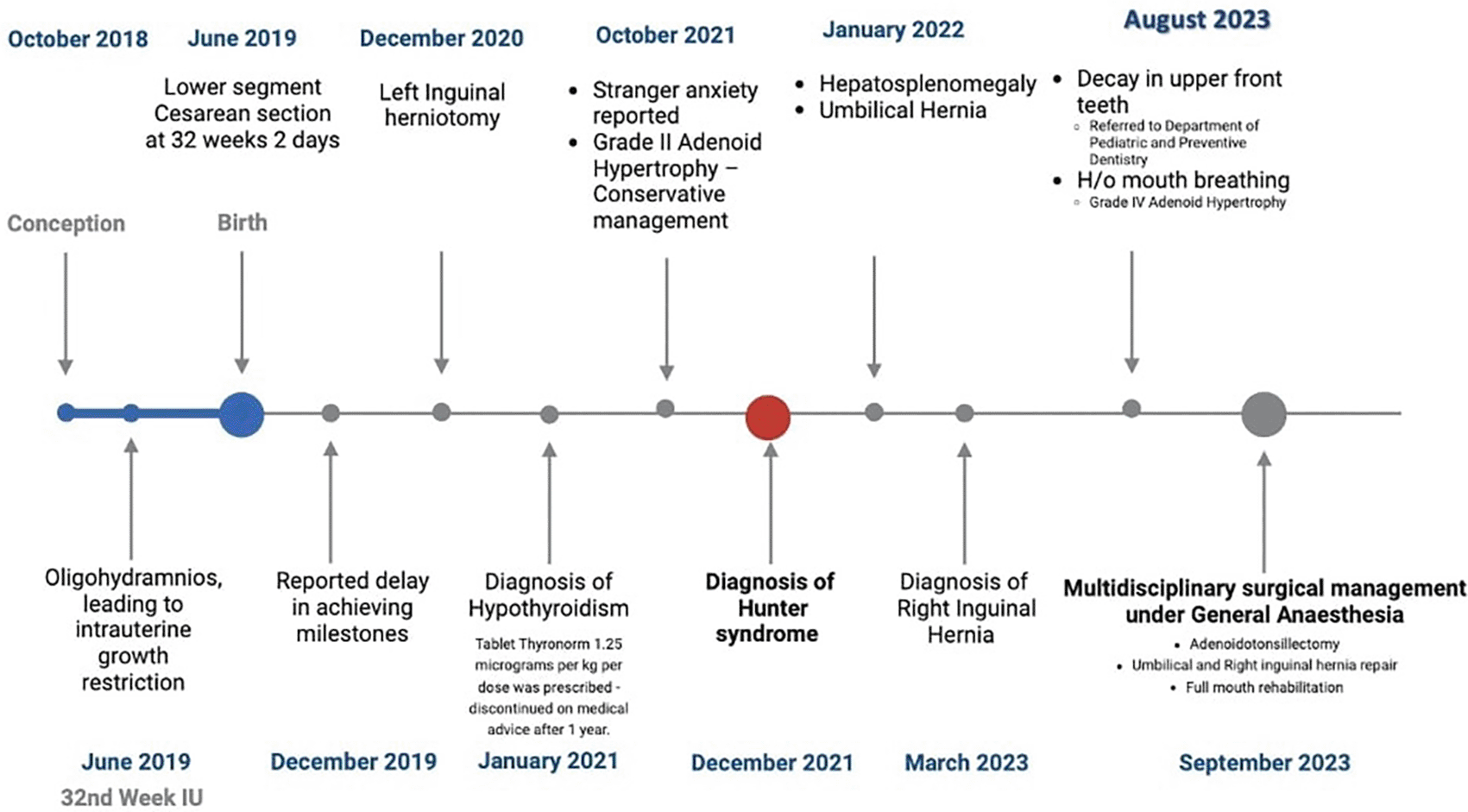 October 2018

Conception

June 2019

Lower segment Cesarean section at 32 weeks 2 days

Birth

December 2020

Left Inguinal herniotomy

October 2021

- Stranger anxiety reported
- Grade II Adenoid Hypertrophy – Conservative management

January 2022

- Hepatosplenomegaly
- Umbilical Hernia

August 2023

- Decay in upper front teeth
  - Referred to Department of Pediatric and Preventive Dentistry
- H/o mouth breathing
  - Grade IV Adenoid Hypertrophy

Oligohydramnios, leading to intrauterine growth restriction

June 2019

32nd Week IU

Reported delay in achieving milestones

December 2019

Diagnosis of Hypothyroidism

Tablet Thyronorm 1.25 micrograms per kg per dose was prescribed - discontinued on medical advice after 1 year.

January 2021

Diagnosis of Hunter syndrome

December 2021

Diagnosis of Right Inguinal Hernia

March 2023

Multidisciplinary surgical management under General Anaesthesia

- Adenoidotonsillectomy
- Umbilical and Right inguinal hernia repair
- Full mouth rehabilitation

September 2023